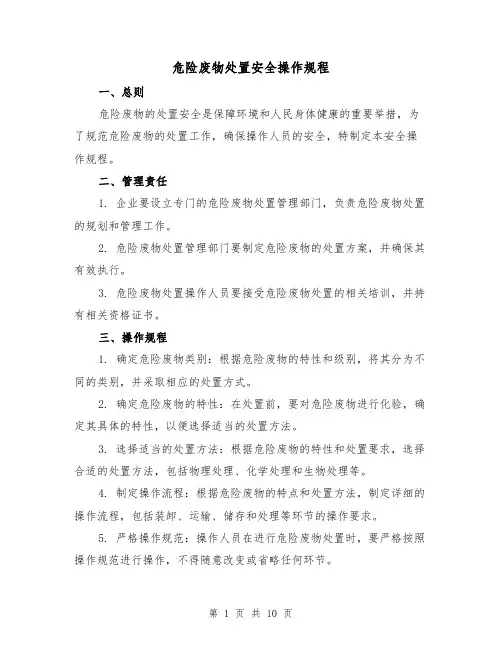 危险废物处置安全操作规程

一、总则

危险废物的处置安全是保障环境和人民身体健康的重要举措，为了规范危险废物的处置工作，确保操作人员的安全，特制定本安全操作规程。

二、管理责任

1. 企业要设立专门的危险废物处置管理部门，负责危险废物处置的规划和管理工作。

2. 危险废物处置管理部门要制定危险废物的处置方案，并确保其有效执行。

3. 危险废物处置操作人员要接受危险废物处置的相关培训，并持有相关资格证书。

三、操作规程

1. 确定危险废物类别：根据危险废物的特性和级别，将其分为不同的类别，并采取相应的处置方式。

2. 确定危险废物的特性：在处置前，要对危险废物进行化验，确定其具体的特性，以便选择适当的处置方法。

3. 选择适当的处置方法：根据危险废物的特性和处置要求，选择合适的处置方法，包括物理处理、化学处理和生物处理等。

4. 制定操作流程：根据危险废物的特点和处置方法，制定详细的操作流程，包括装卸、运输、储存和处理等环节的操作要求。

5. 严格操作规范：操作人员在进行危险废物处置时，要严格按照操作规范进行操作，不得随意改变或省略任何环节。

第 1 页 共 10 页